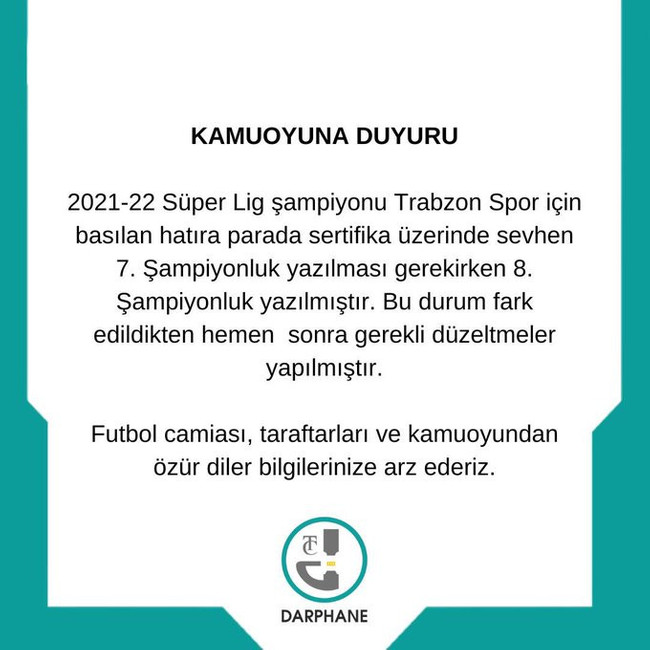 KAMUOYUNA DUYURU

2021-22 Süper Lig şampiyonu Trabzon Spor için basılan hatıra parada sertifika üzerinde sevhen 7. Şampiyonluk yazılması gerekirken 8. Şampiyonluk yazılmıştır. Bu durum fark edildikten hemen sonra gerekli düzeltmeler yapılmıştır.

Futbol camiası, taraftarları ve kamuoyundan özür diler bilgilerinize arz ederiz.

TC

DARPHANE